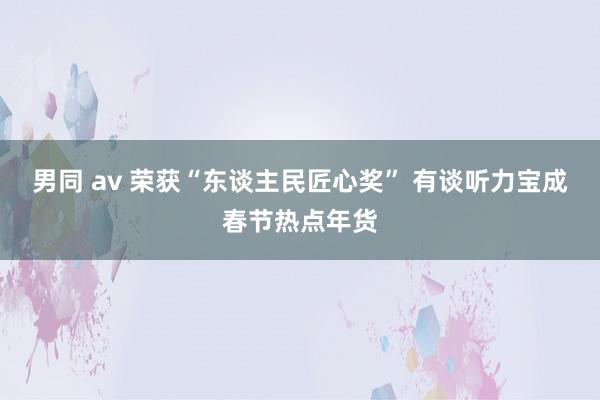 男同 av 荣获“东谈主民匠心奖” 有谈听力宝成春节热点年货